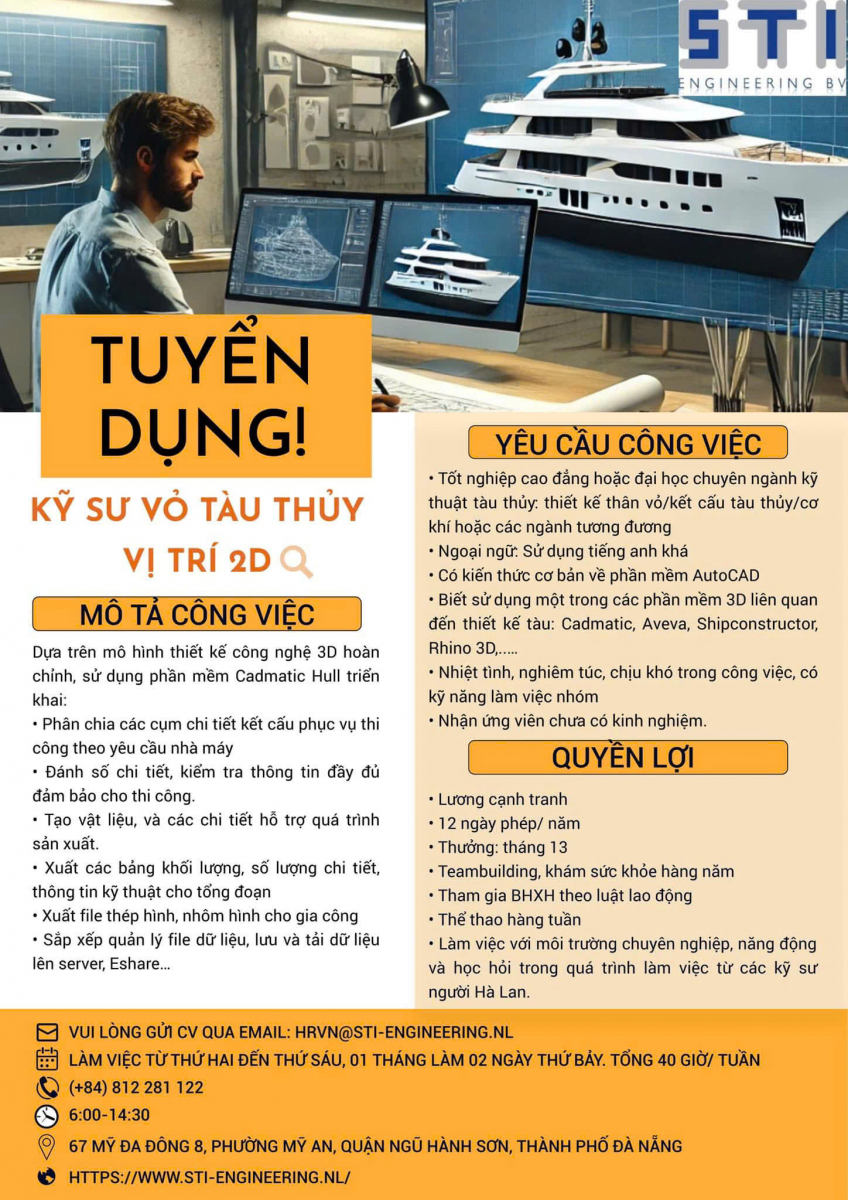 STI
ENGINEERING BV

TUYỂN DỤNG!

KỸ SƯ VỎ TÀU THỦY
VỊ TRÍ 2D

MÔ TẢ CÔNG VIỆC

Dựa trên mô hình thiết kế công nghệ 3D hoàn chỉnh, sử dụng phần mềm Cadmatic Hull triển khai:
• Phân chia các cụm chi tiết kết cấu phục vụ thi công theo yêu cầu nhà máy
• Đánh số chi tiết, kiểm tra thông tin đầy đủ đảm bảo cho thi công.
• Tạo vật liệu, và các chi tiết hỗ trợ quá trình sản xuất.
• Xuất các bảng khối lượng, số lượng chi tiết, thông tin kỹ thuật cho tổng đoạn
• Xuất file thép hình, nhôm hình cho gia công
• Sắp xếp quản lý file dữ liệu, lưu và tải dữ liệu lên server, Eshare...

YÊU CẦU CÔNG VIỆC

• Tốt nghiệp cao đẳng hoặc đại học chuyên ngành kỹ thuật tàu thủy: thiết kế thân vỏ/kết cấu tàu thủy/cơ khí hoặc các ngành tương đương
• Ngoại ngữ: Sử dụng tiếng anh khá
• Có kiến thức cơ bản về phần mềm AutoCAD
• Biết sử dụng một trong các phần mềm 3D liên quan đến thiết kế tàu: Cadmatic, Aveva, Shipconstructor, Rhino 3D,.....
• Nhiệt tình, nghiêm túc, chịu khó trong công việc, có kỹ năng làm việc nhóm
• Nhận ứng viên chưa có kinh nghiệm.

QUYỀN LỢI

• Lương cạnh tranh
• 12 ngày phép/ năm
• Thưởng: tháng 13
• Teambuilding, khám sức khỏe hàng năm
• Tham gia BHXH theo luật lao động
• Thể thao hàng tuần
• Làm việc với môi trường chuyên nghiệp, năng động và học hỏi trong quá trình làm việc từ các kỹ sư người Hà Lan.

VUI LÒNG GỬI CV QUA EMAIL: HRVN@STI-ENGINEERING.NL
LÀM VIỆC TỪ THỨ HAI ĐẾN THỨ SÁU, 01 THÁNG LÀM 02 NGÀY THỨ BẢY. TỔNG 40 GIỜ/ TUẦN
(+84) 812 281 122
6:00-14:30
67 MỸ ĐA ĐÔNG 8, PHƯỜNG MỸ AN, QUẬN NGŨ HÀNH SƠN, THÀNH PHỐ ĐÀ NẴNG
HTTPS://WWW.STI-ENGINEERING.NL/